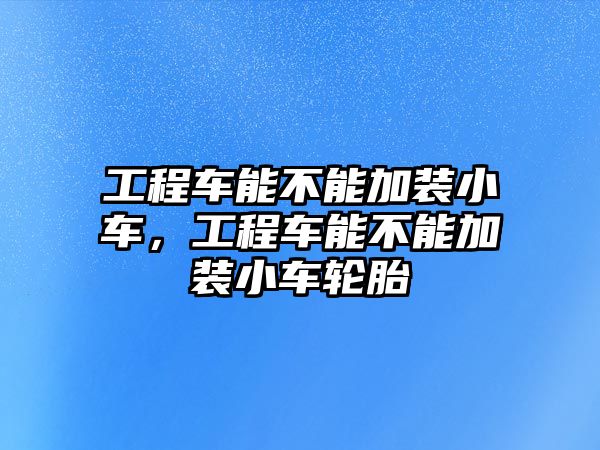 工程车能不能加装小车，工程车能不能加装小车轮胎